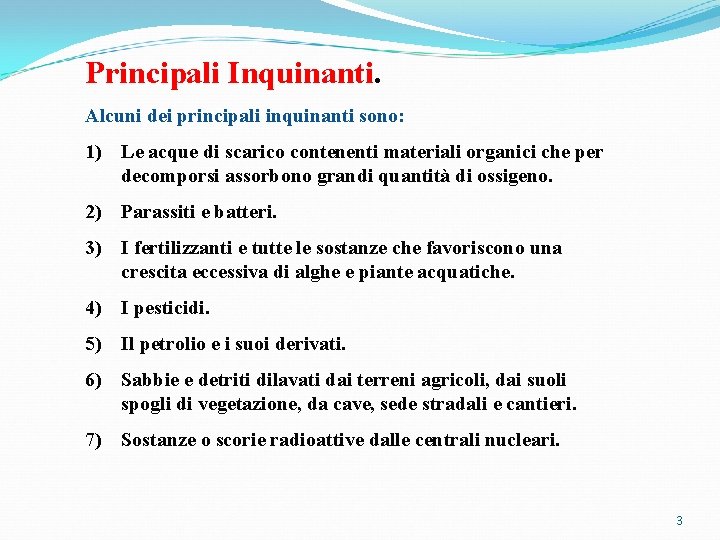 Principali Inquinanti.

Alcuni dei principali inquinanti sono:

1) Le acque di scarico contenenti materiali organici che per decomporsi assorbono grandi quantità di ossigeno.

2) Parassiti e batteri.

3) I fertilizzanti e tutte le sostanze che favoriscono una crescita eccessiva di alghe e piante acquatiche.

4) I pesticidi.

5) Il petrolio e i suoi derivati.

6) Sabbie e detriti dilavati dai terreni agricoli, dai suoli spogli di vegetazione, da cave, sede stradali e cantieri.

7) Sostanze o scorie radioattive dalle centrali nucleari.

3